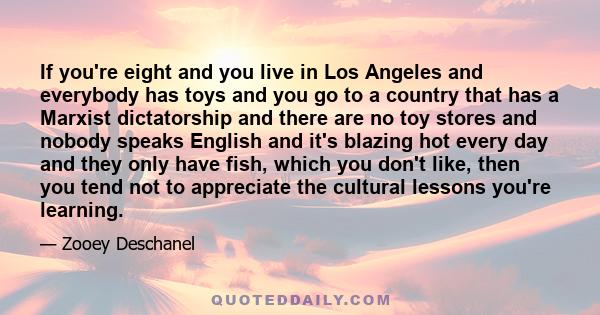 If you're eight and you live in Los Angeles and everybody has toys and you go to a country that has a Marxist dictatorship and there are no toy stores and nobody speaks English and it's blazing hot every day and they only have fish, which you don't like, then you tend not to appreciate the cultural lessons you're learning.

— Zooey Deschanel

QUOTEDDAILY.COM